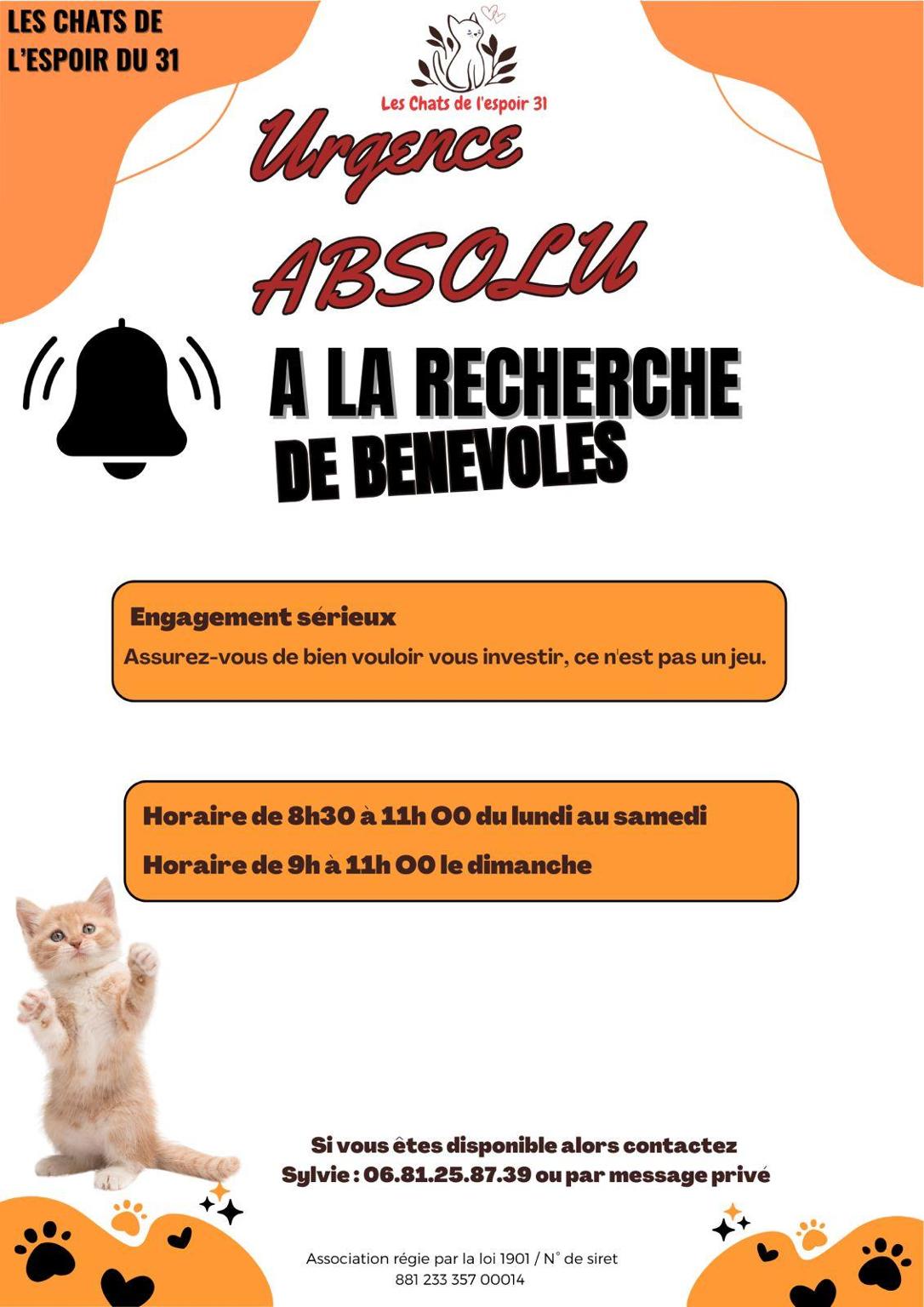 LES CHATS DE L'ESPOIR DU 31

Les Chats de l'espoir 31

Urgence

ABSOLU

A LA RECHERCHE DE BENEVOLES

Engagement sérieux

Assurez-vous de bien vouloir vous investir, ce n'est pas un jeu.

Horaire de 8h30 à 11h 00 du lundi au samedi

Horaire de 9h à 11h 00 le dimanche

Si vous êtes disponible alors contactez Sylvie : 06.81.25.87.39 ou par message privé

Association régie par la loi 1901 / N° de siret 881 233 357 00014